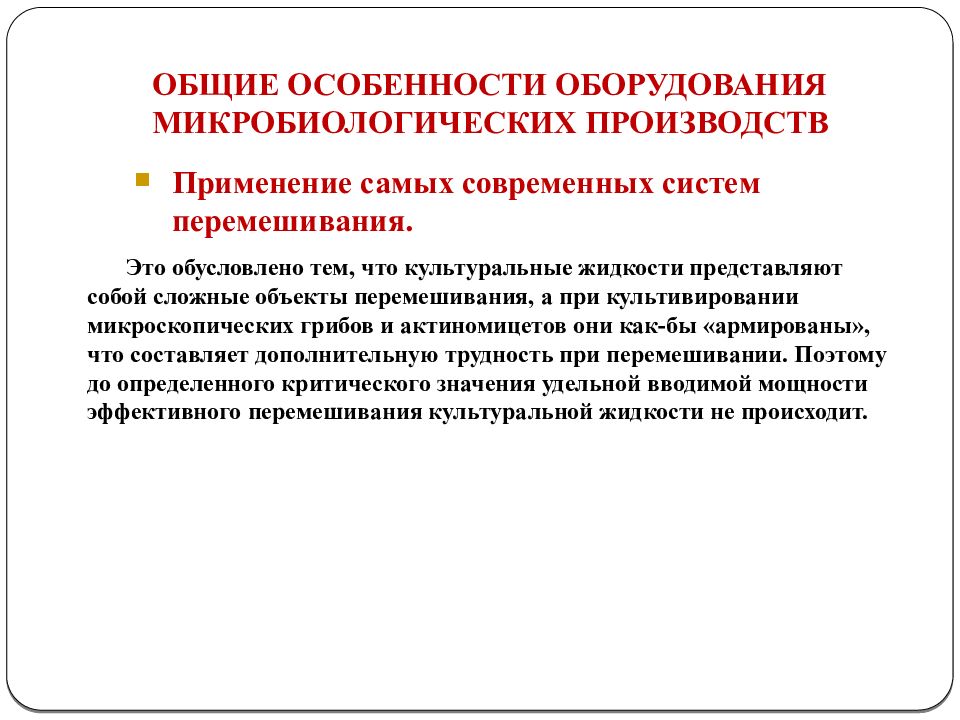 ОБЩИЕ ОСОБЕННОСТИ ОБОРУДОВАНИЯ МИКРОБИОЛОГИЧЕСКИХ ПРОИЗВОДСТВ

Применение самых современных систем перемешивания.

Это обусловлено тем, что культуральные жидкости представляют собой сложные объекты перемешивания, а при культивировании микроскопических грибов и актиномицетов они как-бы «армированы», что составляет дополнительную трудность при перемешивании. Поэтому до определенного критического значения удельной вводимой мощности эффективного перемешивания культуральной жидкости не происходит.